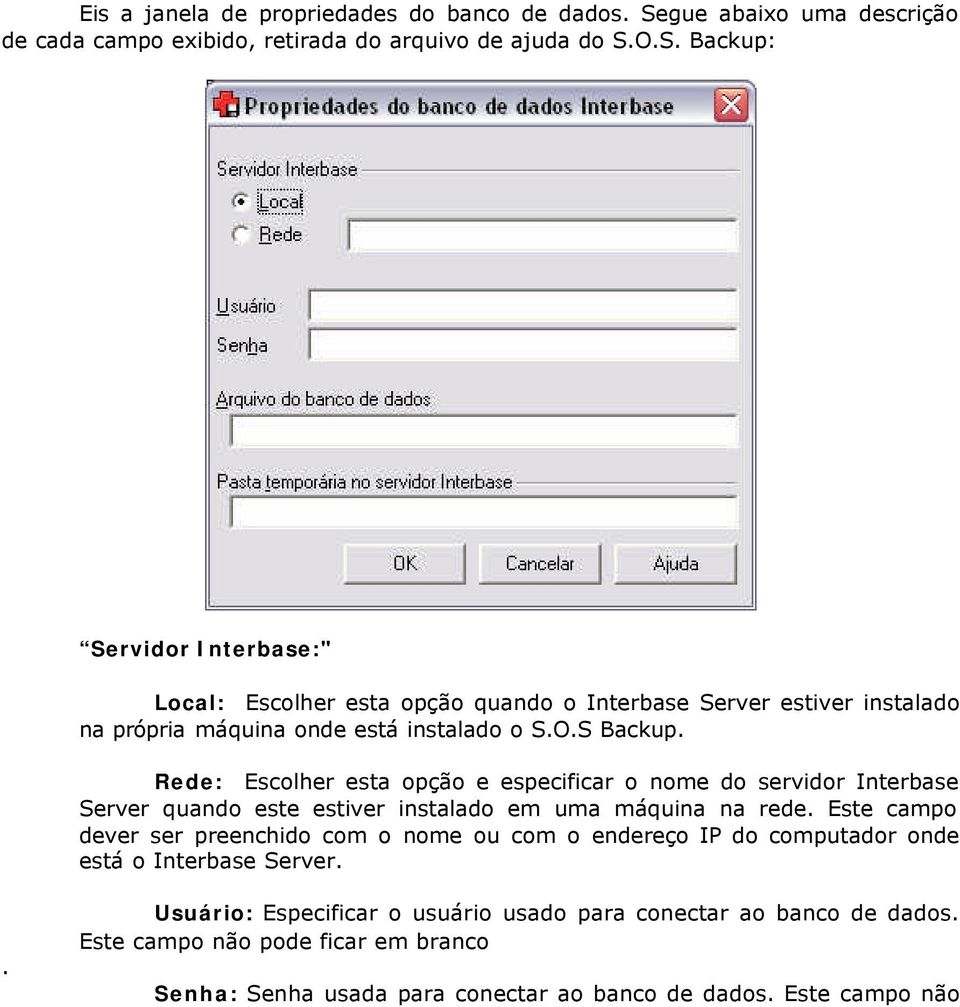 Eis a janela de propriedades do banco de dados. Segue abaixo uma descrição de cada campo exibido, retirada do arquivo de ajuda do S.O.S. Backup:

Propriedades do banco de dados Interbase

Servidor Interbase

Local

Rede

Usuário

Senha

Arquivo do banco de dados

Pasta temporária no servidor Interbase

OK

Cancelar

Ajuda

“Servidor Interbase:"

Local: Escolher esta opção quando o Interbase Server estiver instalado na própria máquina onde está instalado o S.O.S Backup.

Rede: Escolher esta opção e especificar o nome do servidor Interbase Server quando este estiver instalado em uma máquina na rede. Este campo dever ser preenchido com o nome ou com o endereço IP do computador onde está o Interbase Server.

Usuário: Especificar o usuário usado para conectar ao banco de dados. Este campo não pode ficar em branco

.

Senha: Senha usada para conectar ao banco de dados. Este campo não